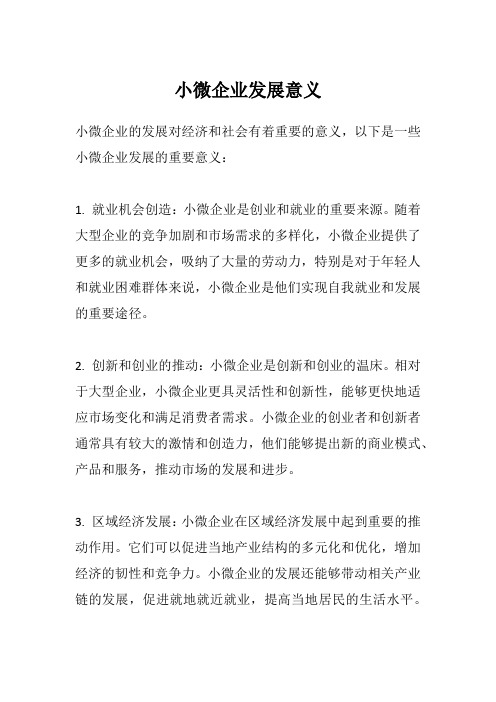 小微企业发展意义

小微企业的发展对经济和社会有着重要的意义，以下是一些小微企业发展的重要意义：

1. 就业机会创造：小微企业是创业和就业的重要来源。随着大型企业的竞争加剧和市场需求的多样化，小微企业提供了更多的就业机会，吸纳了大量的劳动力，特别是对于年轻人和就业困难群体来说，小微企业是他们实现自我就业和发展的重要途径。

2. 创新和创业的推动：小微企业是创新和创业的温床。相对于大型企业，小微企业更具灵活性和创新性，能够更快地适应市场变化和满足消费者需求。小微企业的创业者和创新者通常具有较大的激情和创造力，他们能够提出新的商业模式、产品和服务，推动市场的发展和进步。

3. 区域经济发展：小微企业在区域经济发展中起到重要的推动作用。它们可以促进当地产业结构的多元化和优化，增加经济的韧性和竞争力。小微企业的发展还能够带动相关产业链的发展，促进就地就近就业，提高当地居民的生活水平。